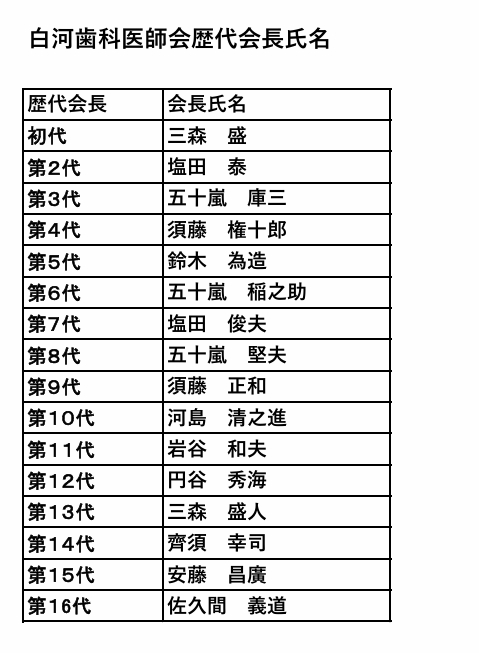 白河歯科医師会歴代会長氏名

| 歴代会長 | 会長氏名 |
|---|---|
| 初代 | 三森　盛 |
| 第2代 | 塩田　泰 |
| 第3代 | 五十嵐　庫三 |
| 第4代 | 須藤　権十郎 |
| 第5代 | 鈴木　為造 |
| 第6代 | 五十嵐　稲之助 |
| 第7代 | 塩田　俊夫 |
| 第8代 | 五十嵐　堅夫 |
| 第9代 | 須藤　正和 |
| 第10代 | 河島　清之進 |
| 第11代 | 岩谷　和夫 |
| 第12代 | 円谷　秀海 |
| 第13代 | 三森　盛人 |
| 第14代 | 齊須　幸司 |
| 第15代 | 安藤　昌廣 |
| 第16代 | 佐久間　義道 |